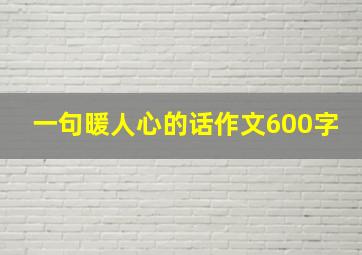 一句暖人心的话作文600字